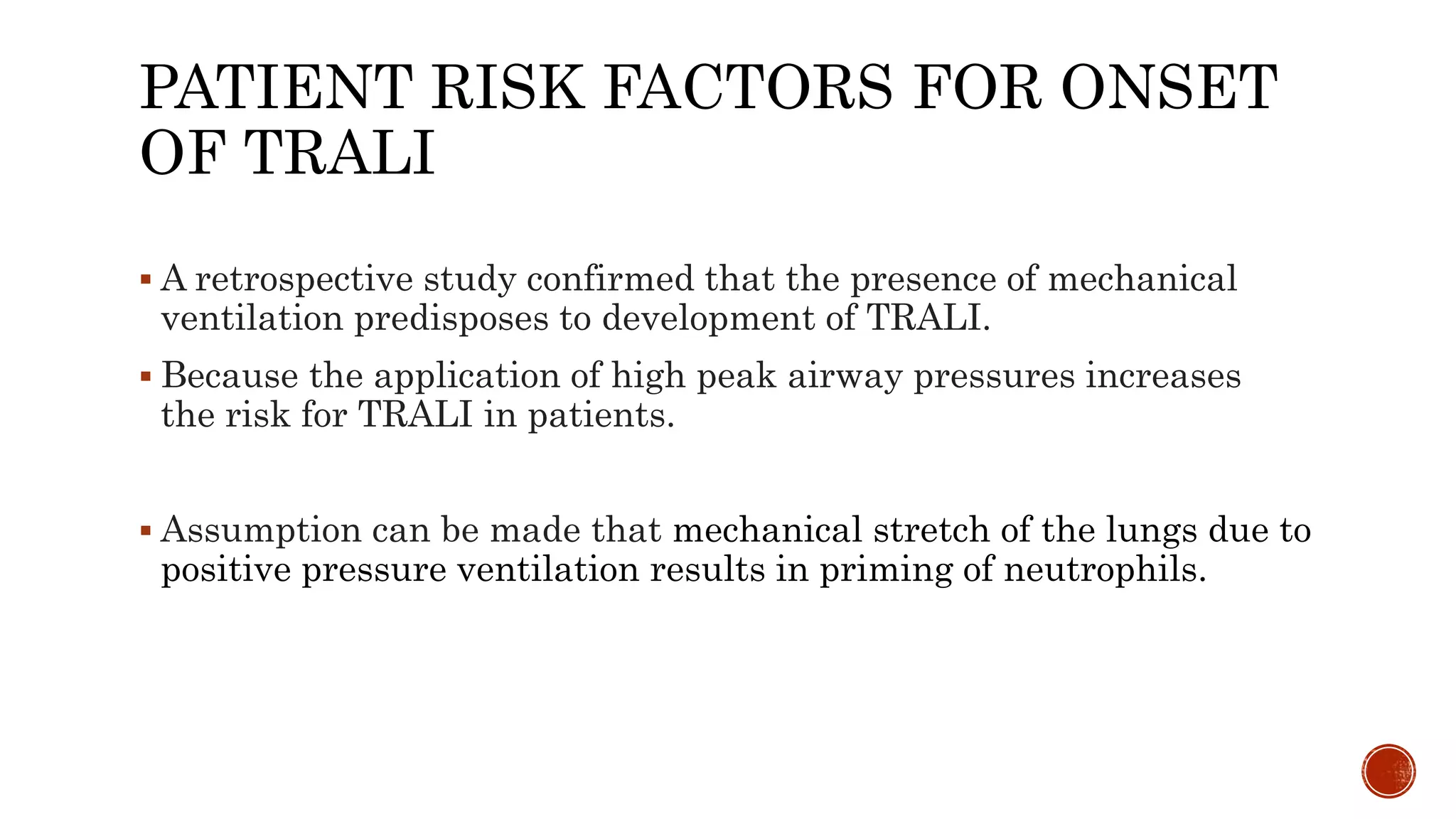 PATIENT RISK FACTORS FOR ONSET OF TRALI

▪ A retrospective study confirmed that the presence of mechanical ventilation predisposes to development of TRALI.

▪ Because the application of high peak airway pressures increases the risk for TRALI in patients.

▪ Assumption can be made that mechanical stretch of the lungs due to positive pressure ventilation results in priming of neutrophils.